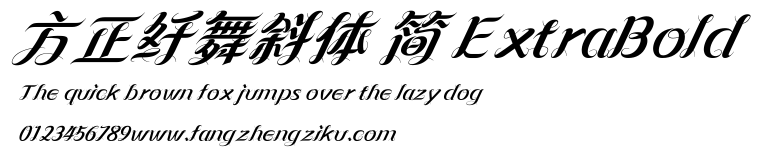 方正纤舞斜体 简 ExtraBold

The quick brown fox jumps over the lazy dog

0123456789www.fangzhengziku.com